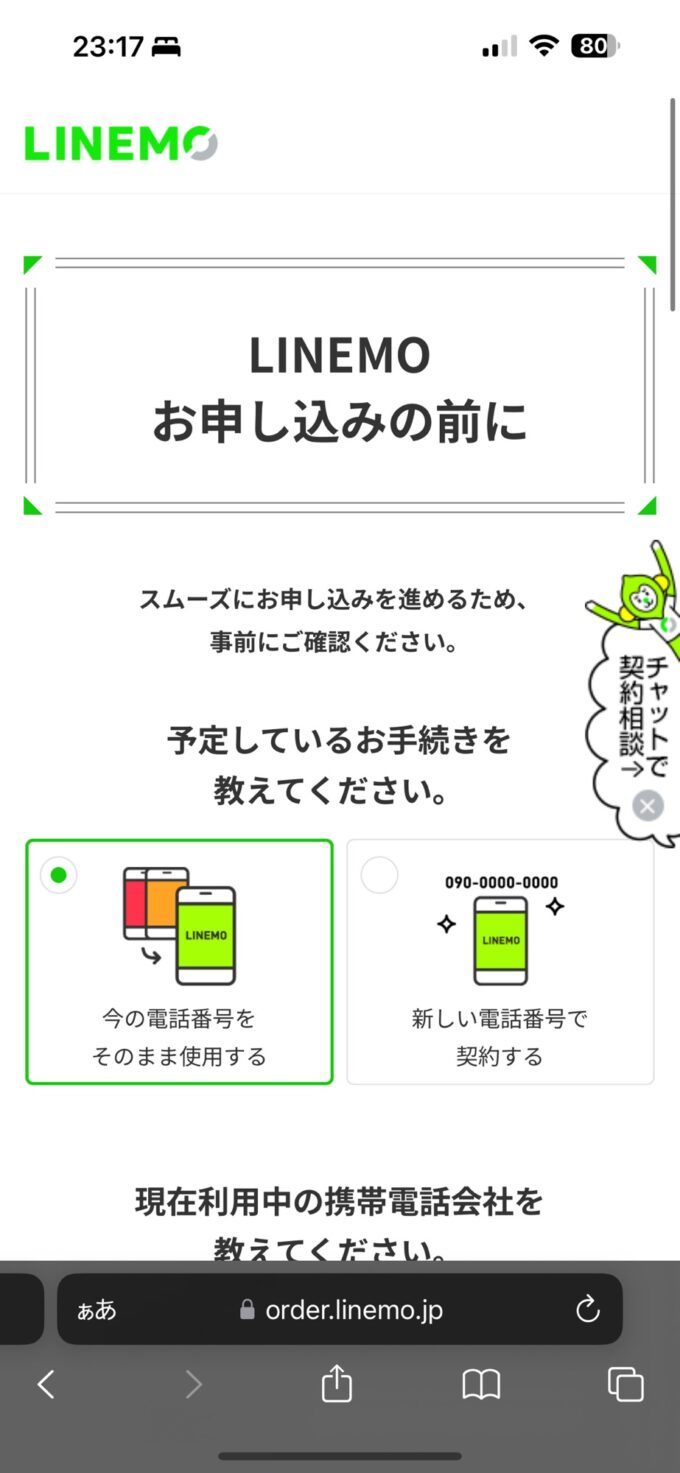 23:17 80

LINEMO

LINEMO
お申し込みの前に

スムーズにお申し込みを進めるため、
事前にご確認ください。

チャットで契約相談→

予定しているお手続きを
教えてください。

LINEMO
今の電話番号を
そのまま使用する

090-0000-0000
LINEMO
新しい電話番号で
契約する

現在利用中の携帯電話会社を
教えてください。

ぁあ order.linemo.jp